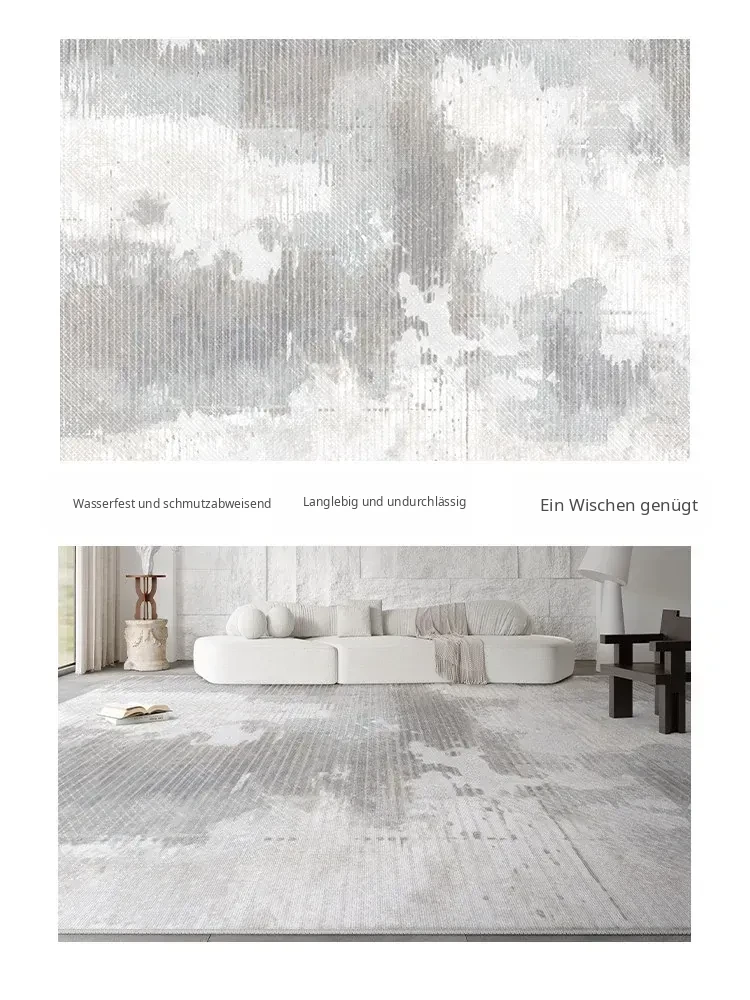 Wasserfest und schmutzabweisend

Langlebig und undurchlässig

Ein Wischen genügt